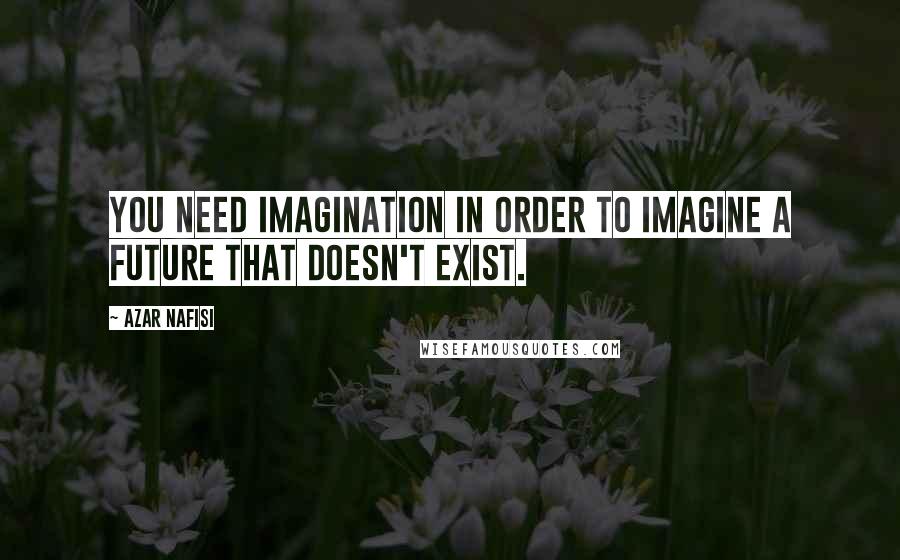 YOU NEED IMAGINATION IN ORDER TO IMAGINE A FUTURE THAT DOESN'T EXIST.

~ AZAR NAFISI

WISEFAMOUSQUOTES.COM